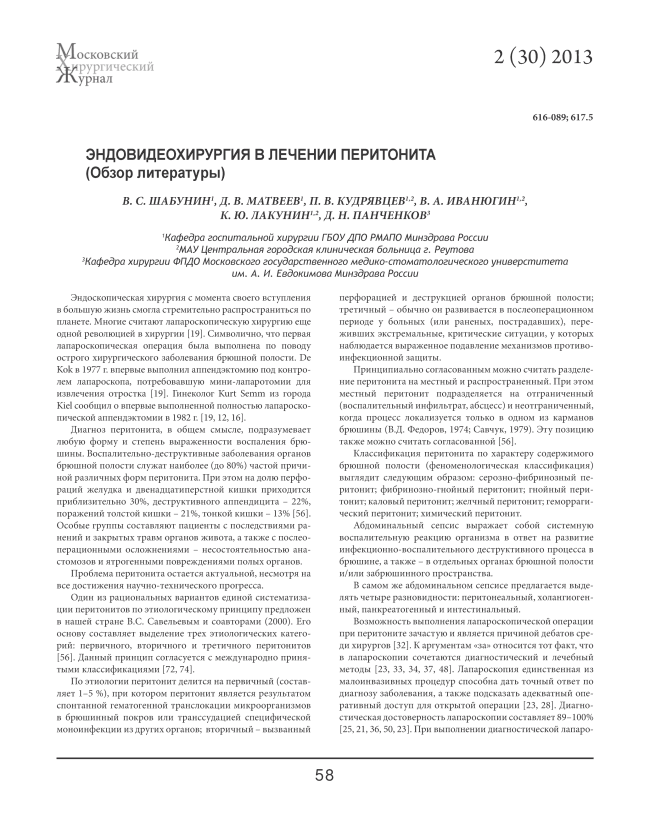 Московский Хирургический Журнал

2 (30) 2013

616-089; 617.5

ЭНДОВИДЕОХИРУРГИЯ В ЛЕЧЕНИИ ПЕРИТОНИТА (Обзор литературы)

В. С. ШАБУНИН$^1$, Д. В. МАТВЕЕВ$^1$, П. В. КУДРЯВЦЕВ$^{1,2}$, В. А. ИВАНЮГИН$^{1,2}$, К. Ю. ЛАКУНИН$^{1,2}$, Д. Н. ПАНЧЕНКОВ$^3$

$^1$Кафедра госпитальной хирургии ГБОУ ДПО РМАПО Минздрава России
$^2$МАУ Центральная городская клиническая больница г. Реутова
$^3$Кафедра хирургии ФПДО Московского государственного медико-стоматологического университета им. А. И. Евдокимова Минздрава России

Эндоскопическая хирургия с момента своего вступления в большую жизнь смогла стремительно распространиться по планете. Многие считают лапароскопическую хирургию еще одной революцией в хирургии [19]. Символично, что первая лапароскопическая операция была выполнена по поводу острого хирургического заболевания брюшной полости. De Kok в 1977 г. впервые выполнил аппендэктомию под контролем лапароскопа, потребовавшую мини-лапаротомии для извлечения отростка [19]. Гинеколог Kurt Semm из города Kiel сообщил о впервые выполненной полностью лапароскопической аппендэктомии в 1982 г. [19, 12, 16].

Диагноз перитонита, в общем смысле, подразумевает любую форму и степень выраженности воспаления брюшины. Воспалительно-деструктивные заболевания органов брюшной полости служат наиболее (до 80%) частой причиной различных форм перитонита. При этом на долю перфораций желудка и двенадцатиперстной кишки приходится приблизительно 30%, деструктивного аппендицита – 22%, поражений толстой кишки – 21%, тонкой кишки – 13% [56]. Особые группы составляют пациенты с последствиями ранений и закрытых травм органов живота, а также с послеоперационными осложнениями – несостоятельностью анастомозов и ятрогенными повреждениями полых органов.

Проблема перитонита остается актуальной, несмотря на все достижения научно-технического прогресса.

Один из рациональных вариантов единой систематизации перитонитов по этиологическому принципу предложен в нашей стране В.С. Савельевым и соавторами (2000). Его основу составляет выделение трех этиологических категорий: первичного, вторичного и третичного перитонитов [56]. Данный принцип согласуется с международно принятыми классификациями [72, 74].

По этиологии перитонит делится на первичный (составляет 1–5 %), при котором перитонит является результатом спонтанной гематогенной транслокации микроорганизмов в брюшинный покров или транссудацией специфической моноинфекции из других органов; вторичный – вызванный перфорацией и деструкцией органов брюшной полости; третичный – обычно он развивается в послеоперационном периоде у больных (или раненых, пострадавших), переживших экстремальные, критические ситуации, у которых наблюдается выраженное подавление механизмов противоинфекционной защиты.

Принципиально согласованным можно считать разделение перитонита на местный и распространенный. При этом местный перитонит подразделяется на отграниченный (воспалительный инфильтрат, абсцесс) и неотграниченный, когда процесс локализуется только в одном из карманов брюшины (В.Д. Федоров, 1974; Савчук, 1979). Эту позицию также можно считать согласованной [56].

Классификация перитонита по характеру содержимого брюшной полости (феноменологическая классификация) выглядит следующим образом: серозно-фибринозный перитонит; фибринозно-гнойный перитонит; гнойный перитонит; каловый перитонит; желчный перитонит; геморрагический перитонит; химический перитонит.

Абдоминальный сепсис выражает собой системную воспалительную реакцию организма в ответ на развитие инфекционно-воспалительного деструктивного процесса в брюшине, а также – в отдельных органах брюшной полости и/или забрюшинного пространства.

В самом же абдоминальном сепсисе предлагается выделять четыре разновидности: перитонеальный, холангиогенный, панкреатогенный и интестинальный.

Возможность выполнения лапароскопической операции при перитоните зачастую и является причиной дебатов среди хирургов [32]. К аргументам «за» относится тот факт, что в лапароскопии сочетаются диагностический и лечебный методы [23, 33, 34, 37, 48]. Лапароскопия единственная из малоинвазивных процедур способна дать точный ответ по диагнозу заболевания, а также подсказать адекватный оперативный доступ для открытой операции [23, 28]. Диагностическая достоверность лапароскопии составляет 89–100% [25, 21, 36, 50, 23]. При выполнении диагностической лапаро-

58